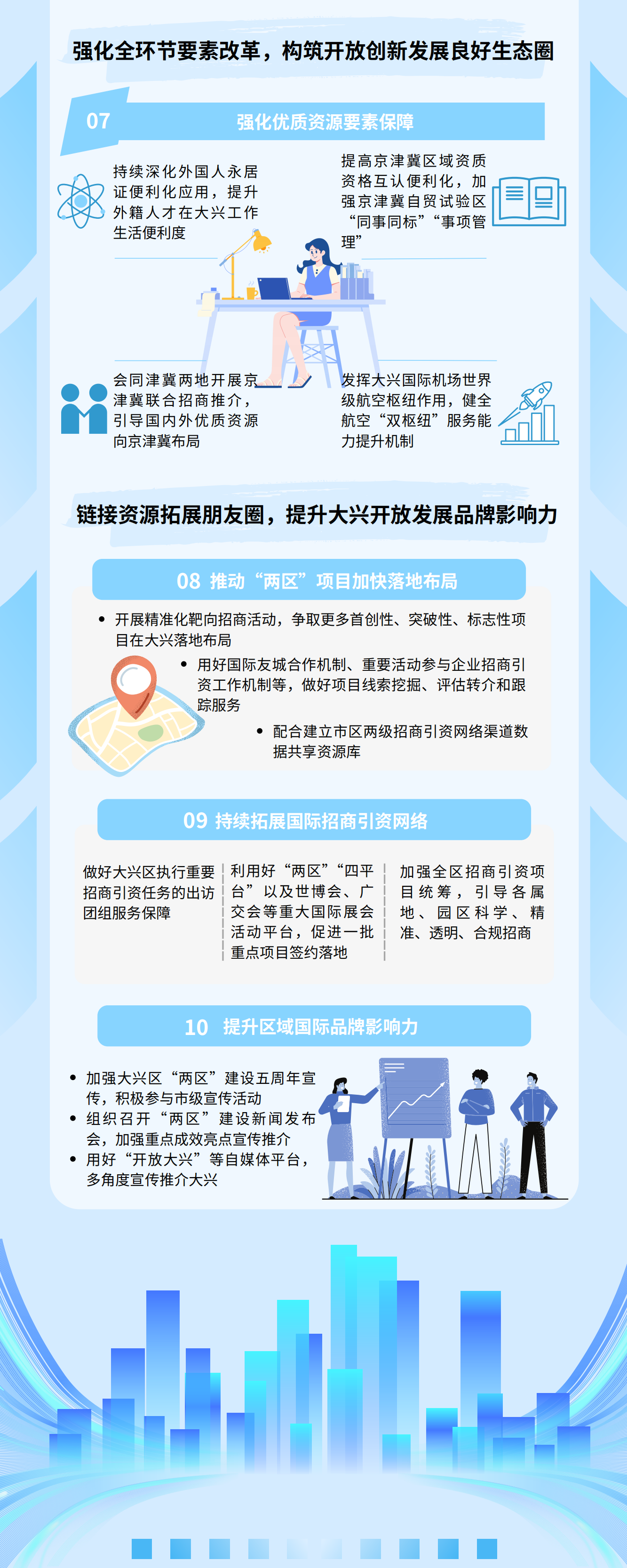 强化全环节要素改革，构筑开放创新发展良好生态圈

07 强化优质资源要素保障

持续深化外国人永居证便利化应用，提升外籍人才在大兴工作生活便利度

提高京津冀区域资质资格互认便利化，加强京津冀自贸试验区“同事同标”“事项管理”

会同津冀两地开展京津冀联合招商推介，引导国内外优质资源向京津冀布局

发挥大兴国际机场世界级航空枢纽作用，健全航空“双枢纽”服务能力提升机制

链接资源拓展朋友圈，提升大兴开放发展品牌影响力

08 推动“两区”项目加快落地布局

• 开展精准化靶向招商活动，争取更多首创性、突破性、标志性项目在大兴落地布局

• 用好国际友城合作机制、重要活动参与企业招商引资工作机制等，做好项目线索挖掘、评估转介和跟踪服务

• 配合建立市区两级招商引资网络渠道数据共享资源库

09 持续拓展国际招商引资网络

做好大兴区执行重要招商引资任务的出访团组服务保障

利用好“两区”“四平台”以及世博会、广交会等重大国际展会活动平台，促进一批重点项目签约落地

加强全区招商引资项目统筹，引导各属地、园区科学、精准、透明、合规招商

10 提升区域国际品牌影响力

• 加强大兴区“两区”建设五周年宣传，积极参与市级宣传活动
• 组织召开“两区”建设新闻发布会，加强重点成效亮点宣传推介
• 用好“开放大兴”等自媒体平台，多角度宣传推介大兴